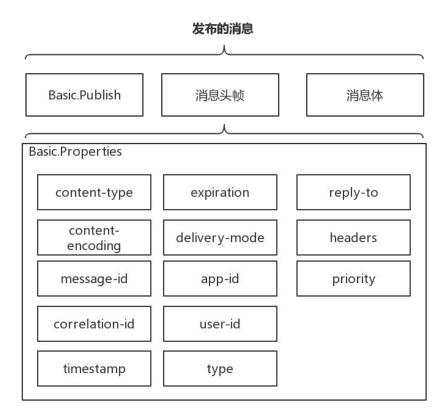 发布的消息

Basic.Publish

消息头帧

消息体

Basic.Properties

content-type

expiration

reply-to

content-encoding

delivery-mode

headers

message-id

app-id

priority

correlation-id

user-id

timestamp

type